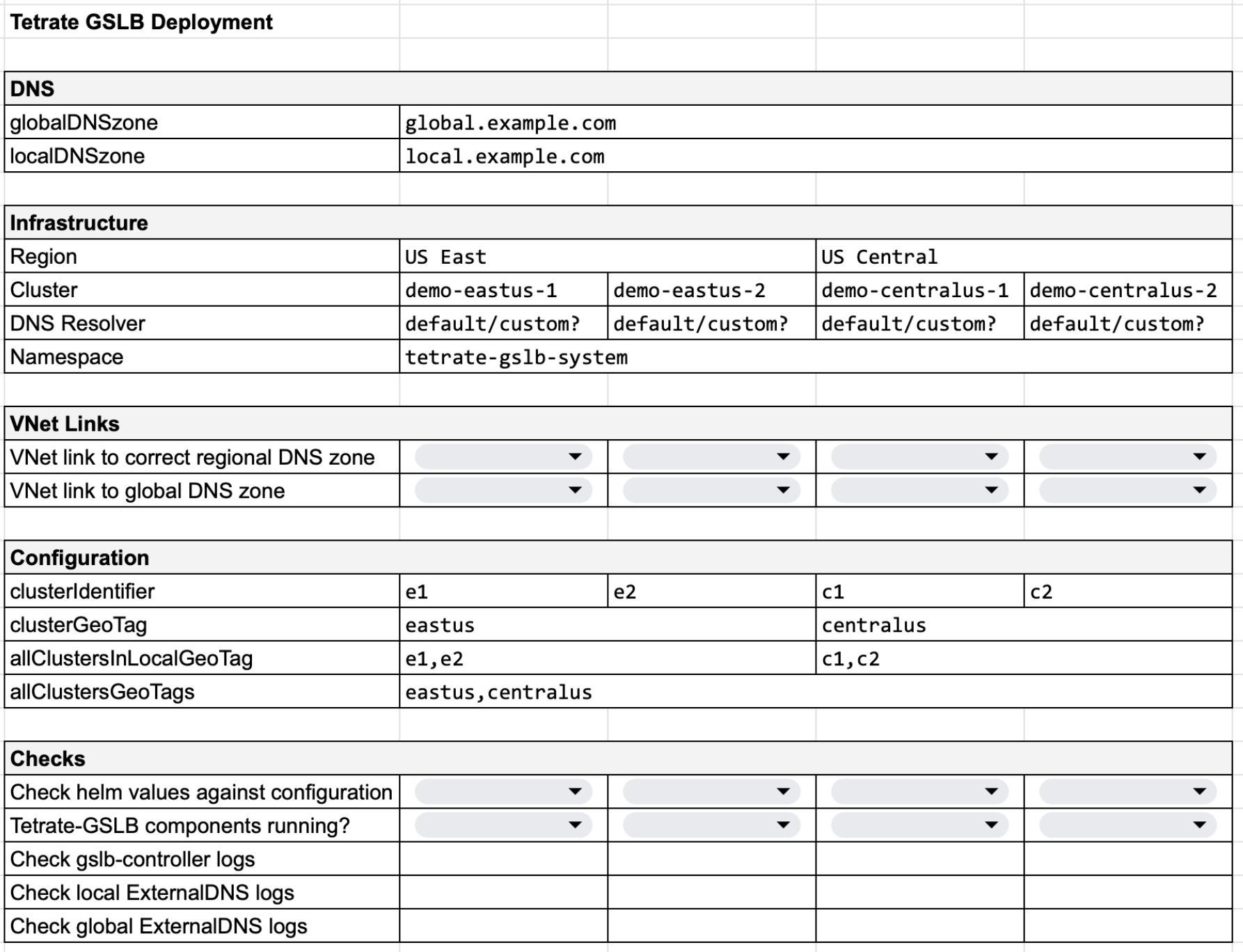 Tetrate GSLB Deployment

| DNS | | | | |
|---|---|---|---|---|
| globalDNSzone | global.example.com | | | |
| localDNSzone | local.example.com | | | |

| Infrastructure | | | | |
|---|---|---|---|---|
| Region | US East | | US Central | |
| Cluster | demo-eastus-1 | demo-eastus-2 | demo-centralus-1 | demo-centralus-2 |
| DNS Resolver | default/custom? | default/custom? | default/custom? | default/custom? |
| Namespace | tetrate-gslb-system | | | |

| VNet Links | | | | |
|---|---|---|---|---|
| VNet link to correct regional DNS zone | | | | |
| VNet link to global DNS zone | | | | |

| Configuration | | | | |
|---|---|---|---|---|
| clusterIdentifier | e1 | e2 | c1 | c2 |
| clusterGeoTag | eastus | | centralus | |
| allClustersInLocalGeoTag | e1,e2 | | c1,c2 | |
| allClustersGeoTags | eastus,centralus | | | |

| Checks | | | | |
|---|---|---|---|---|
| Check helm values against configuration | | | | |
| Tetrate-GSLB components running? | | | | |
| Check gslb-controller logs | | | | |
| Check local ExternalDNS logs | | | | |
| Check global ExternalDNS logs | | | | |